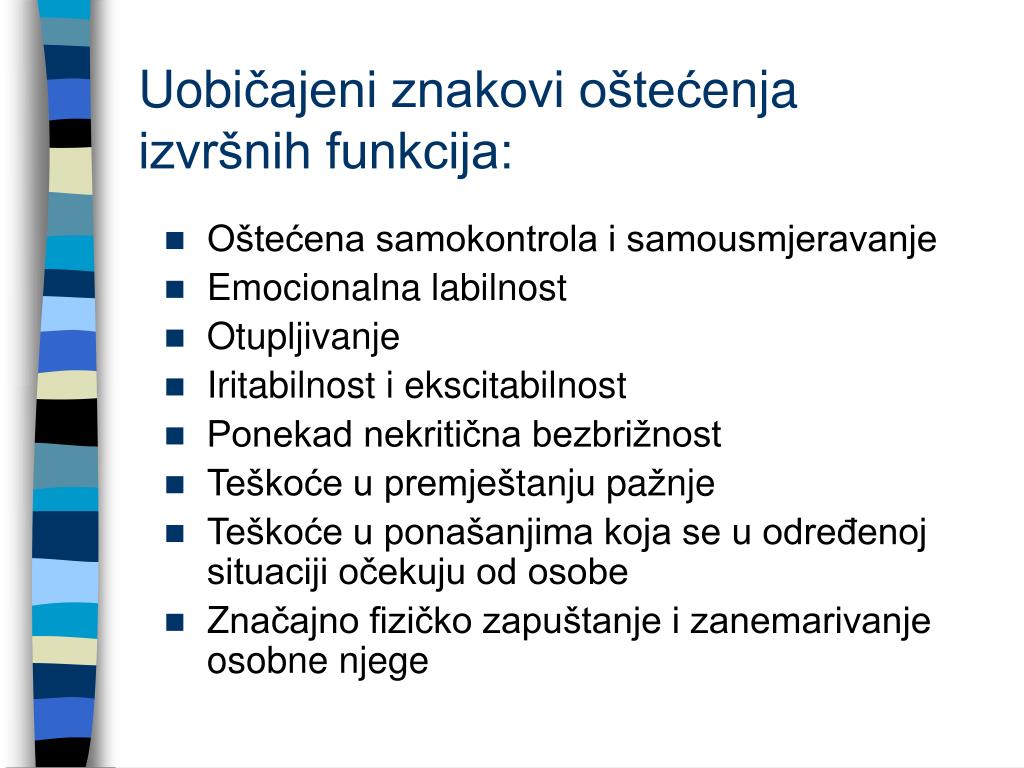 Uobičajeni znakovi oštećenja izvršnih funkcija:

- Oštećena samokontrola i samousmjeravanje
- Emocionalna labilnost
- Otupljivanje
- Iritabilnost i ekscitabilnost
- Ponekad nekritična bezbrižnost
- Teškoće u premještanju pažnje
- Teškoće u ponašanjima koja se u određenoj situaciji očekuju od osobe
- Značajno fizičko zapuštanje i zanemarivanje osobne njege